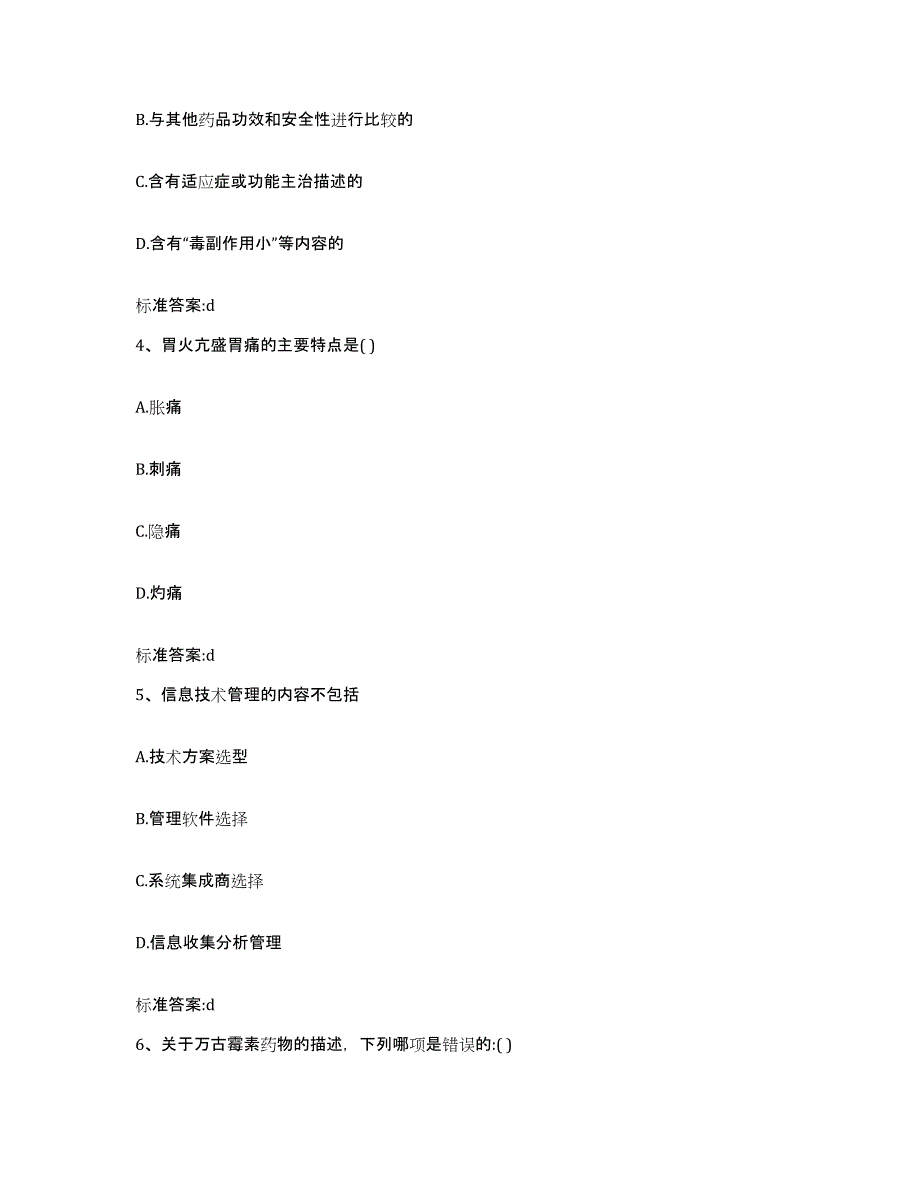 B.与其他药品功效和安全性进行比较的

C.含有适应症或功能主治描述的

D.含有“毒副作用小”等内容的

标准答案:d

4、胃火亢盛胃痛的主要特点是( )

A.胀痛

B.刺痛

C.隐痛

D.灼痛

标准答案:d

5、信息技术管理的内容不包括

A.技术方案选型

B.管理软件选择

C.系统集成商选择

D.信息收集分析管理

标准答案:d

6、关于万古霉素药物的描述，下列哪项是错误的:( )